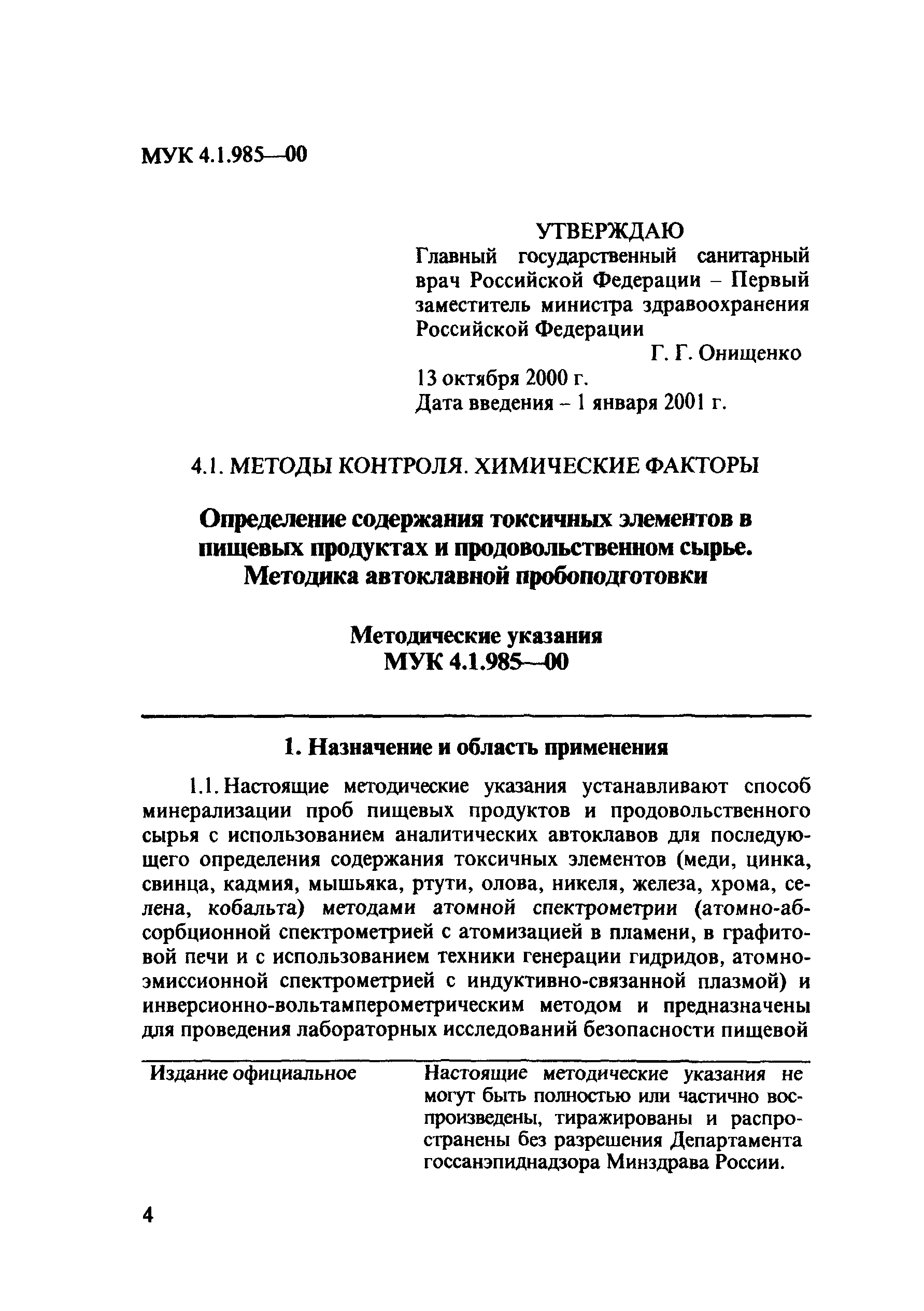 МУК 4.1.985—00

УТВЕРЖДАЮ
Главный государственный санитарный врач Российской Федерации – Первый заместитель министра здравоохранения Российской Федерации
Г. Г. Онищенко
13 октября 2000 г.
Дата введения – 1 января 2001 г.

4.1. МЕТОДЫ КОНТРОЛЯ. ХИМИЧЕСКИЕ ФАКТОРЫ

Определение содержания токсичных элементов в пищевых продуктах и продовольственном сырье. Методика автоклавной пробоподготовки

Методические указания
МУК 4.1.985—00

1. Назначение и область применения

1.1. Настоящие методические указания устанавливают способ минерализации проб пищевых продуктов и продовольственного сырья с использованием аналитических автоклавов для последующего определения содержания токсичных элементов (меди, цинка, свинца, кадмия, мышьяка, ртути, олова, никеля, железа, хрома, селена, кобальта) методами атомной спектрометрии (атомно-абсорбционной спектрометрией с атомизацией в пламени, в графитовой печи и с использованием техники генерации гидридов, атомно-эмиссионной спектрометрией с индуктивно-связанной плазмой) и инверсионно-вольтамперометрическим методом и предназначены для проведения лабораторных исследований безопасности пищевой

Издание официальное

Настоящие методические указания не могут быть полностью или частично воспроизведены, тиражированы и распространены без разрешения Департамента госсанэпиднадзора Минздрава России.

4